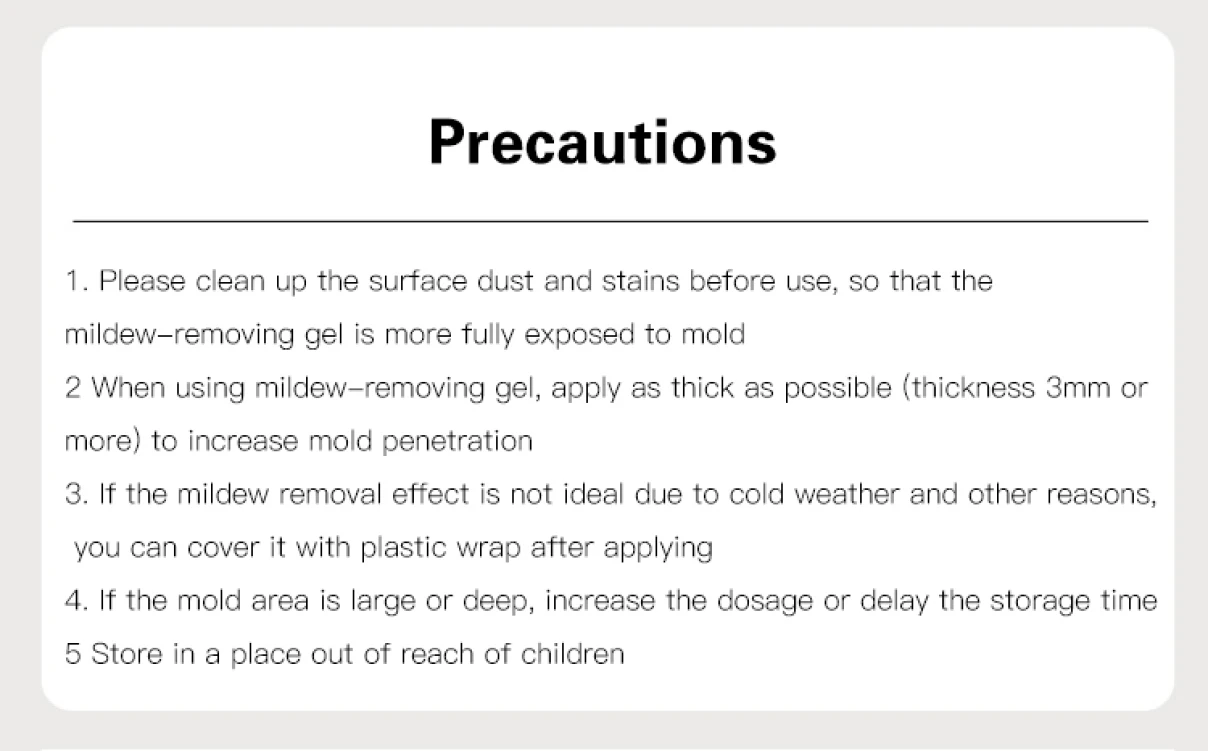 Precautions

1. Please clean up the surface dust and stains before use, so that the mildew-removing gel is more fully exposed to mold
2 When using mildew-removing gel, apply as thick as possible (thickness 3mm or more) to increase mold penetration
3. If the mildew removal effect is not ideal due to cold weather and other reasons, you can cover it with plastic wrap after applying
4. If the mold area is large or deep, increase the dosage or delay the storage time
5 Store in a place out of reach of children